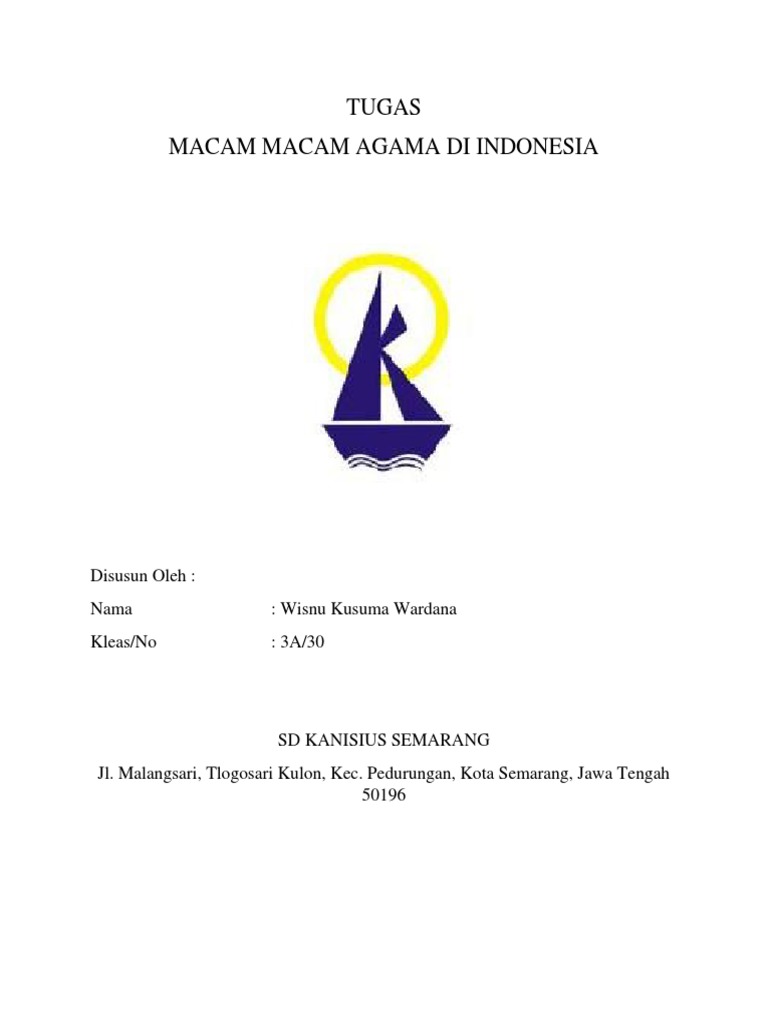 TUGAS
MACAM MACAM AGAMA DI INDONESIA

Disusun Oleh :

Nama : Wisnu Kusuma Wardana

Kleas/No : 3A/30

SD KANISIUS SEMARANG

Jl. Malangsari, Tlogosari Kulon, Kec. Pedurungan, Kota Semarang, Jawa Tengah 50196